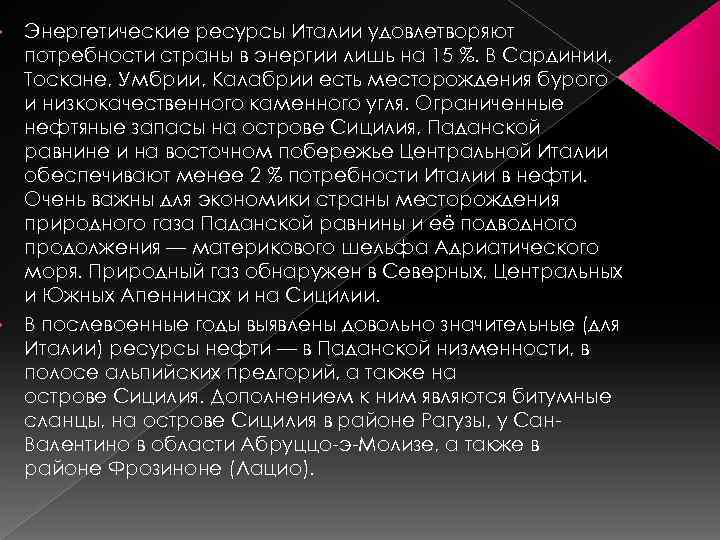 Энергетические ресурсы Италии удовлетворяют потребности страны в энергии лишь на 15 %. В Сардинии, Тоскане, Умбрии, Калабрии есть месторождения бурого и низкокачественного каменного угля. Ограниченные нефтяные запасы на острове Сицилия, Паданской равнине и на восточном побережье Центральной Италии обеспечивают менее 2 % потребности Италии в нефти. Очень важны для экономики страны месторождения природного газа Паданской равнины и её подводного продолжения — материкового шельфа Адриатического моря. Природный газ обнаружен в Северных, Центральных и Южных Апеннинах и на Сицилии.

В послевоенные годы выявлены довольно значительные (для Италии) ресурсы нефти — в Паданской низменности, в полосе альпийских предгорий, а также на острове Сицилия. Дополнением к ним являются битумные сланцы, на острове Сицилия в районе Рагузы, у Сан-Валентино в области Абруццо-э-Молизе, а также в районе Фрозиноне (Лацио).